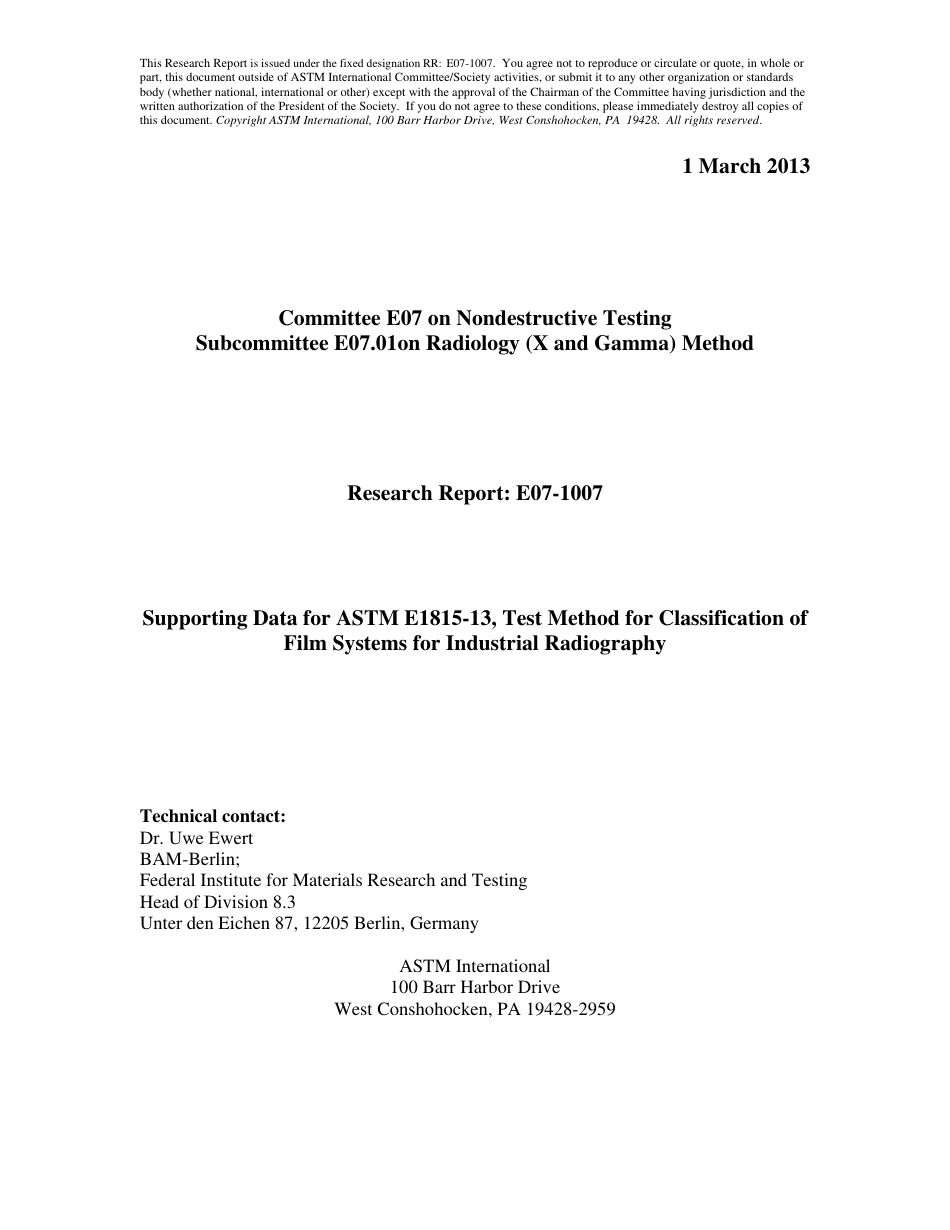 This Research Report is issued under the fixed designation RR: E07-1007. You agree not to reproduce or circulate or quote, in whole or part, this document outside of ASTM International Committee/Society activities, or submit it to any other organization or standards body (whether national, international or other) except with the approval of the Chairman of the Committee having jurisdiction and the written authorization of the President of the Society. If you do not agree to these conditions, please immediately destroy all copies of this document. Copyright ASTM International, 100 Barr Harbor Drive, West Conshohocken, PA 19428. All rights reserved.

1 March 2013

Committee E07 on Nondestructive Testing
Subcommittee E07.01on Radiology (X and Gamma) Method

Research Report: E07-1007

Supporting Data for ASTM E1815-13, Test Method for Classification of Film Systems for Industrial Radiography

Technical contact:
Dr. Uwe Ewert
BAM-Berlin;
Federal Institute for Materials Research and Testing
Head of Division 8.3
Unter den Eichen 87, 12205 Berlin, Germany

ASTM International
100 Barr Harbor Drive
West Conshohocken, PA 19428-2959